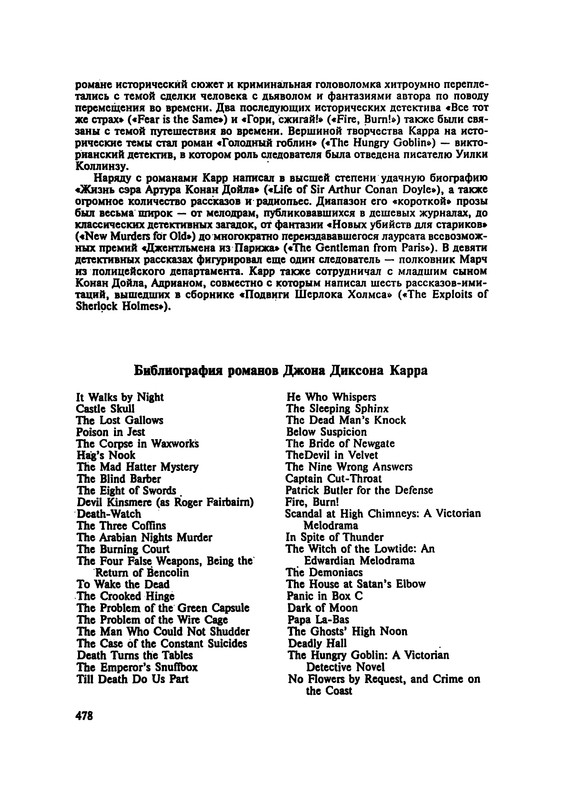 романе исторический сюжет и криминальная головоломка хитроумно переплетались с темой сделки человека с дьяволом и фантазиями автора по поводу перемещения во времени. Два последующих исторических детектива «Все тот же страх» («Fear is the Same») и «Гори, сжигай!» («Fire, Burn!») также были связаны с темой путешествия во времени. Вершиной творчества Карра на исторические темы стал роман «Голодный гоблин» («The Hungry Goblin») — викторианский детектив, в котором роль следователя была отведена писателю Уилки Коллинзу.

Наряду с романами Карр написал в высшей степени удачную биографию «Жизнь сэра Артура Конан Дойла» («Life of Sir Arthur Conan Doyle»), а также огромное количество рассказов и радиопьес. Диапазон его «короткой» прозы был весьма широк — от мелодрам, публиковавшихся в дешевых журналах, до классических детективных загадок, от фантазии «Новых убийств для стариков» («New Murders for Old») до многократно переиздававшегося лауреата всевозможных премий «Джентльмена из Парижа» («The Gentleman from Paris»). В девяти детективных рассказах фигурировал еще один следователь — полковник Марч из полицейского департамента. Карр также сотрудничал с младшим сыном Конан Дойла, Адрианом, совместно с которым написал шесть рассказов-имитаций, вышедших в сборнике «Подвиги Шерлока Холмса» («The Exploits of Sherlock Holmes»).

Библиография романов Джона Диксона Карра

It Walks by Night
Castle Skull
The Lost Gallows
Poison in Jest
The Corpse in Waxworks
Hag's Nook
The Mad Hatter Mystery
The Blind Barber
The Eight of Swords
Devil Kinsmere (as Roger Fairbairn)
Death-Watch
The Three Coffins
The Arabian Nights Murder
The Burning Court
The Four False Weapons, Being the Return of Bencolin
To Wake the Dead
The Crooked Hinge
The Problem of the Green Capsule
The Problem of the Wire Cage
The Man Who Could Not Shudder
The Case of the Constant Suicides
Death Turns the Tables
The Emperor's Snuffbox
Till Death Do Us Part

He Who Whispers
The Sleeping Sphinx
The Dead Man's Knock
Below Suspicion
The Bride of Newgate
TheDevil in Velvet
The Nine Wrong Answers
Captain Cut-Throat
Patrick Butler for the Defense
Fire, Burn!
Scandal at High Chimneys: A Victorian Melodrama
In Spite of Thunder
The Witch of the Lowtide: An Edwardian Melodrama
The Demoniacs
The House at Satan's Elbow
Panic in Box C
Dark of Moon
Papa La-Bas
The Ghosts' High Noon
Deadly Hall
The Hungry Goblin: A Victorian Detective Novel
No Flowers by Request, and Crime on the Coast

478